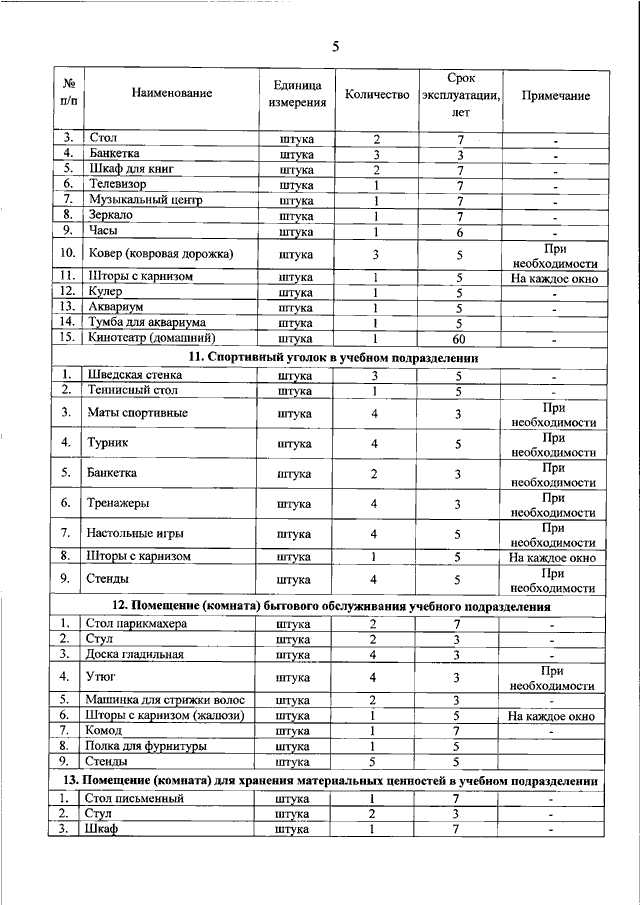 5

| № п/п | Наименование | Единица измерения | Количество | Срок эксплуатации, лет | Примечание |
|---|---|---|---|---|---|
| 3. | Стол | штука | 2 | 7 | - |
| 4. | Банкетка | штука | 3 | 3 | - |
| 5. | Шкаф для книг | штука | 2 | 7 | - |
| 6. | Телевизор | штука | 1 | 7 | - |
| 7. | Музыкальный центр | штука | 1 | 7 | - |
| 8. | Зеркало | штука | 1 | 7 | - |
| 9. | Часы | штука | 1 | 6 | - |
| 10. | Ковер (ковровая дорожка) | штука | 3 | 5 | При необходимости |
| 11. | Шторы с карнизом | штука | 1 | 5 | На каждое окно |
| 12. | Кулер | штука | 1 | 5 | - |
| 13. | Аквариум | штука | 1 | 5 | - |
| 14. | Тумба для аквариума | штука | 1 | 5 | |
| 15. | Кинотеатр (домашний) | штука | 1 | 60 | - |
| 11. Спортивный уголок в учебном подразделении | | | | | |
| 1. | Шведская стенка | штука | 3 | 5 | - |
| 2. | Теннисный стол | штука | 1 | 5 | - |
| 3. | Маты спортивные | штука | 4 | 3 | При необходимости |
| 4. | Турник | штука | 4 | 5 | При необходимости |
| 5. | Банкетка | штука | 2 | 3 | При необходимости |
| 6. | Тренажеры | штука | 4 | 3 | При необходимости |
| 7. | Настольные игры | штука | 4 | 5 | При необходимости |
| 8. | Шторы с карнизом | штука | 1 | 5 | На каждое окно |
| 9. | Стенды | штука | 4 | 5 | При необходимости |
| 12. Помещение (комната) бытового обслуживания учебного подразделения | | | | | |
| 1. | Стол парикмахера | штука | 2 | 7 | - |
| 2. | Стул | штука | 2 | 3 | - |
| 3. | Доска гладильная | штука | 4 | 3 | - |
| 4. | Утюг | штука | 4 | 3 | При необходимости |
| 5. | Машинка для стрижки волос | штука | 2 | 3 | - |
| 6. | Шторы с карнизом (жалюзи) | штука | 1 | 5 | На каждое окно |
| 7. | Комод | штука | 1 | 7 | - |
| 8. | Полка для фурнитуры | штука | 1 | 5 | |
| 9. | Стенды | штука | 5 | 5 | |
| 13. Помещение (комната) для хранения материальных ценностей в учебном подразделении | | | | | |
| 1. | Стол письменный | штука | 1 | 7 | - |
| 2. | Стул | штука | 2 | 3 | - |
| 3. | Шкаф | штука | 1 | 7 | - |